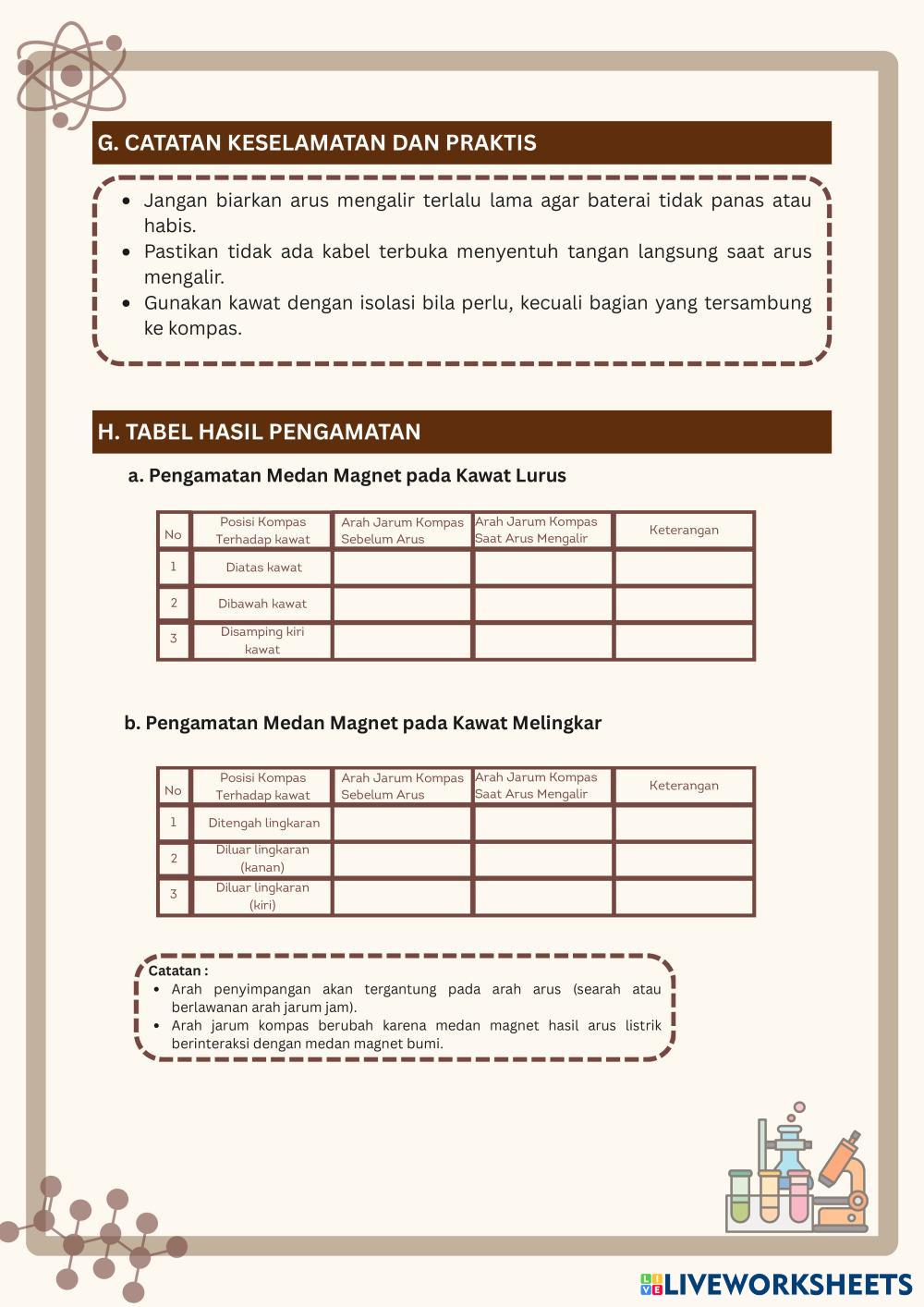 G. CATATAN KESELAMATAN DAN PRAKTIS

- Jangan biarkan arus mengalir terlalu lama agar baterai tidak panas atau habis.
- Pastikan tidak ada kabel terbuka menyentuh tangan langsung saat arus mengalir.
- Gunakan kawat dengan isolasi bila perlu, kecuali bagian yang tersambung ke kompas.

H. TABEL HASIL PENGAMATAN

a. Pengamatan Medan Magnet pada Kawat Lurus

| No | Posisi Kompas Terhadap kawat | Arah Jarum Kompas Sebelum Arus | Arah Jarum Kompas Saat Arus Mengalir | Keterangan |
|---|---|---|---|---|
| 1 | Diatas kawat | | | |
| 2 | Dibawah kawat | | | |
| 3 | Disamping kiri kawat | | | |

b. Pengamatan Medan Magnet pada Kawat Melingkar

| No | Posisi Kompas Terhadap kawat | Arah Jarum Kompas Sebelum Arus | Arah Jarum Kompas Saat Arus Mengalir | Keterangan |
|---|---|---|---|---|
| 1 | Ditengah lingkaran | | | |
| 2 | Diluar lingkaran (kanan) | | | |
| 3 | Diluar lingkaran (kiri) | | | |

Catatan :
- Arah penyimpangan akan tergantung pada arah arus (searah atau berlawanan arah jarum jam).
- Arah jarum kompas berubah karena medan magnet hasil arus listrik berinteraksi dengan medan magnet bumi.

LIVEWORKSHEETS